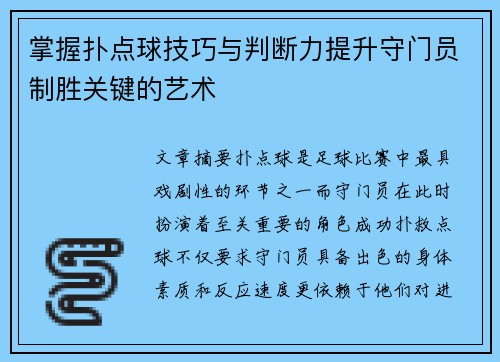 掌握扑点球技巧与判断力提升守门员制胜关键的艺术

文章摘要扑点球是足球比赛中最具戏剧性的环节之一而守门员在此时扮演着至关重要的角色成功扑救点球不仅要求守门员具备出色的身体素质和反应速度更依赖于他们对进